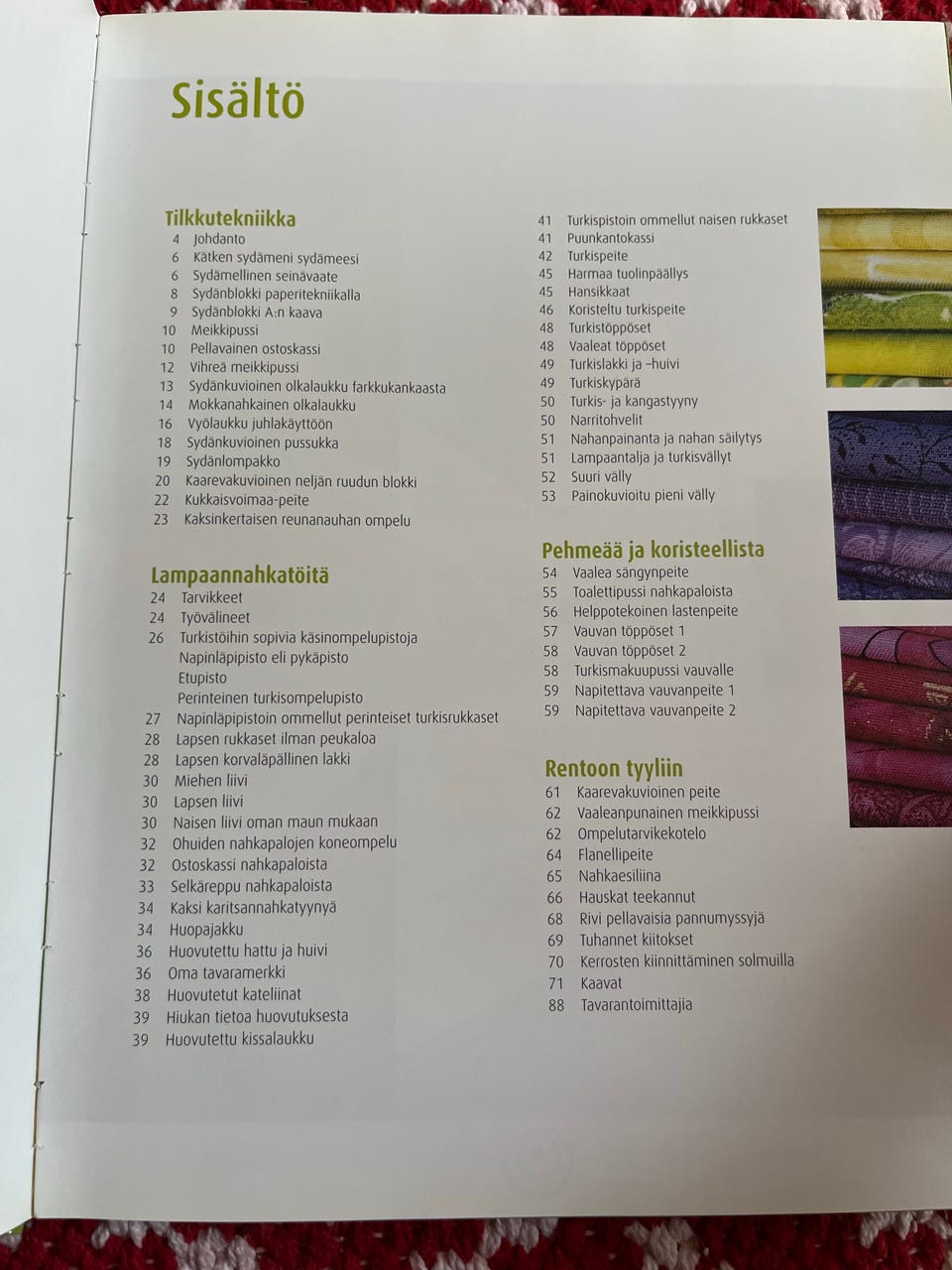 Sisältö

Tilkkutekniikka
4 Johdanto
6 Kätken sydämeni sydämeesi
6 Sydämellinen seinävaate
8 Sydänblokki paperitekniikalla
9 Sydänblokki A:n kaava
10 Meikkipussi
10 Pellavainen ostoskassi
12 Vihreä meikkipussi
13 Sydänkuvioinen olkalaukku farkkukankaasta
14 Mokkanahkainen olkalaukku
16 Vyölaukku juhlakäyttöön
18 Sydänkuvioinen pussukka
19 Sydänlompakko
20 Kaarevakuvioinen neljän ruudun blokki
22 Kukkaisvoimaa-peite
23 Kaksinkertaisen reunanauhan ompelu

Lampaannahkatöitä
24 Tarvikkeet
24 Työvälineet
26 Turkistöihin sopivia käsinompelupistoja
Napinläpipisto eli pykäpisto
Etupisto
Perinteinen turkisompelupisto
27 Napinläpipistoin ommellut perinteiset turkisrukkaset
28 Lapsen rukkaset ilman peukaloa
28 Lapsen korvaläpällinen lakki
30 Miehen liivi
30 Lapsen liivi
30 Naisen liivi oman maun mukaan
32 Ohuiden nahkapalojen koneompelu
32 Ostoskassi nahkapaloista
33 Selkäreppu nahkapaloista
34 Kaksi karitsannahkatyynyä
34 Huopajakku
36 Huovutettu hattu ja huivi
36 Oma tavaramerkki
38 Huovutetut kateliinat
39 Hiukan tietoa huovutuksesta
39 Huovutettu kissalaukku

41 Turkispistoin ommellut naisen rukkaset
41 Puunkantokassi
42 Turkispeite
45 Harmaa tuolinpäällys
45 Hansikkaat
46 Koristeltu turkispeite
48 Turkistöppöset
48 Vaaleat töppöset
49 Turkislakki ja –huivi
49 Turkiskypärä
50 Turkis- ja kangastyyny
50 Narritohvelit
51 Nahanpainanta ja nahan säilytys
51 Lampaantalja ja turkisvällyt
52 Suuri välly
53 Painokuvioitu pieni välly

Pehmeää ja koristeellista
54 Vaalea sängynpeite
55 Toalettipussi nahkapaloista
56 Helppotekoinen lastenpeite
57 Vauvan töppöset 1
58 Vauvan töppöset 2
58 Turkismakuupussi vauvalle
59 Napitettava vauvanpeite 1
59 Napitettava vauvanpeite 2

Rentoon tyyliin
61 Kaarevakuvioinen peite
62 Vaaleanpunainen meikkipussi
62 Ompelutarvikekotelo
64 Flanellipeite
65 Nahkaesiliina
66 Hauskat teekannut
68 Rivi pellavaisia pannumyssyjä
69 Tuhannet kiitokset
70 Kerrosten kiinnittäminen solmuilla
71 Kaavat
88 Tavarantoimittajia